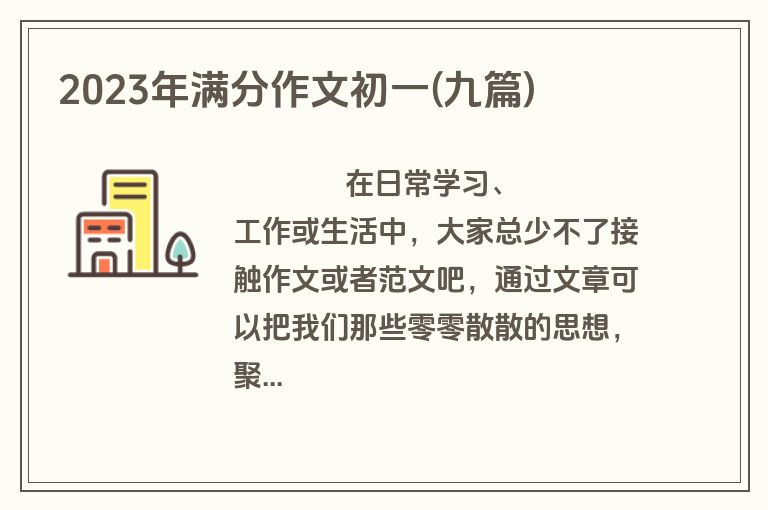 2023年满分作文初一(九篇)

在日常学习、工作或生活中，大家总少不了接触作文或者范文吧，通过文章可以把我们那些零零散散的思想，聚...